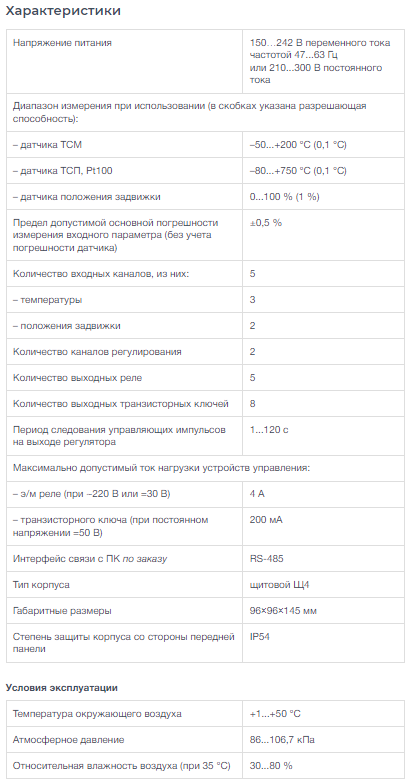 Характеристики

| | |
|---|---|
| Напряжение питания | 150…242 В переменного тока частотой 47…63 Гц или 210…300 В постоянного тока |
| Диапазон измерения при использовании (в скобках указана разрешающая способность): | |
| – датчика ТСМ | –50...+200 °С (0,1 °С) |
| – датчика ТСП, Pt100 | –80...+750 °С (0,1 °С) |
| – датчика положения задвижки | 0...100 % (1 %) |
| Предел допустимой основной погрешности измерения входного параметра (без учета погрешности датчика) | ±0,5 % |
| Количество входных каналов, из них: | 5 |
| – температуры | 3 |
| – положения задвижки | 2 |
| Количество каналов регулирования | 2 |
| Количество выходных реле | 5 |
| Количество выходных транзисторных ключей | 8 |
| Период следования управляющих импульсов на выходе регулятора | 1...120 с |
| Максимально допустимый ток нагрузки устройств управления: | |
| – э/м реле (при ~220 В или =30 В) | 4 А |
| – транзисторного ключа (при постоянном напряжении =50 В) | 200 мА |
| Интерфейс связи с ПК по заказу | RS-485 |
| Тип корпуса | щитовой Щ4 |
| Габаритные размеры | 96×96×145 мм |
| Степень защиты корпуса со стороны передней панели | IP54 |

Условия эксплуатации

| | |
|---|---|
| Температура окружающего воздуха | +1...+50 °С |
| Атмосферное давление | 86...106,7 кПа |
| Относительная влажность воздуха (при 35 °С) | 30...80 % |